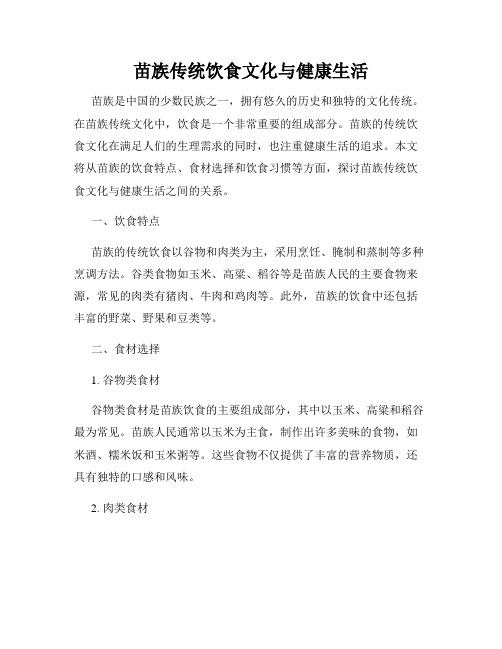 苗族传统饮食文化与健康生活

苗族是中国的少数民族之一，拥有悠久的历史和独特的文化传统。在苗族传统文化中，饮食是一个非常重要的组成部分。苗族的传统饮食文化在满足人们的生理需求的同时，也注重健康生活的追求。本文将从苗族的饮食特点、食材选择和饮食习惯等方面，探讨苗族传统饮食文化与健康生活之间的关系。

一、饮食特点

苗族的传统饮食以谷物和肉类为主，采用烹饪、腌制和蒸制等多种烹调方法。谷类食物如玉米、高粱、稻谷等是苗族人民的主要食物来源，常见的肉类有猪肉、牛肉和鸡肉等。此外，苗族的饮食中还包括丰富的野菜、野果和豆类等。

二、食材选择

1. 谷物类食材

谷物类食材是苗族饮食的主要组成部分，其中以玉米、高粱和稻谷最为常见。苗族人民通常以玉米为主食，制作出许多美味的食物，如米酒、糯米饭和玉米粥等。这些食物不仅提供了丰富的营养物质，还具有独特的口感和风味。

2. 肉类食材